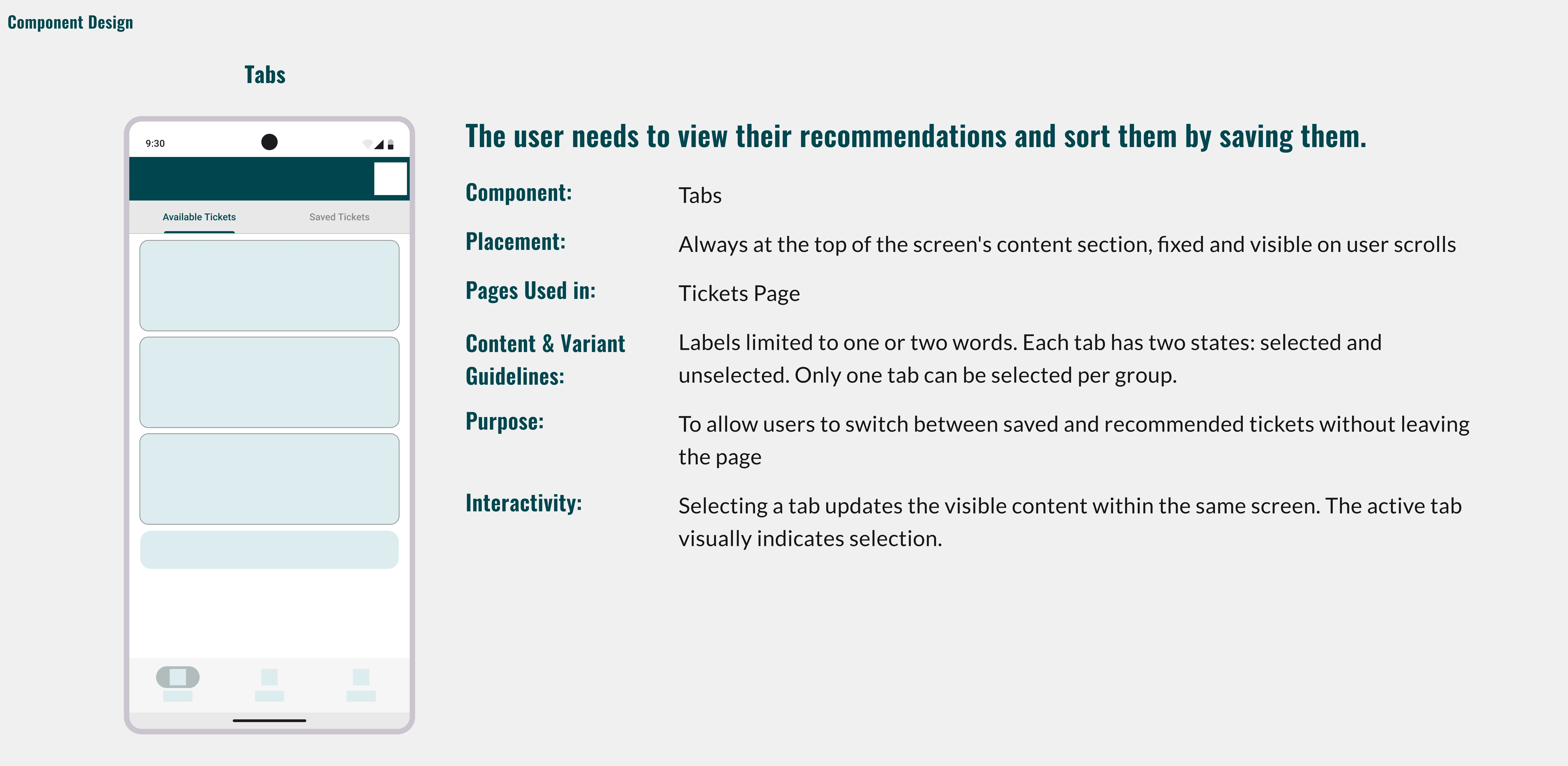 Component Design

Tabs

9:30

Available Tickets

Saved Tickets

The user needs to view their recommendations and sort them by saving them.

Component: Tabs

Placement: Always at the top of the screen's content section, fixed and visible on user scrolls

Pages Used in: Tickets Page

Content & Variant Guidelines: Labels limited to one or two words. Each tab has two states: selected and unselected. Only one tab can be selected per group.

Purpose: To allow users to switch between saved and recommended tickets without leaving the page

Interactivity: Selecting a tab updates the visible content within the same screen. The active tab visually indicates selection.